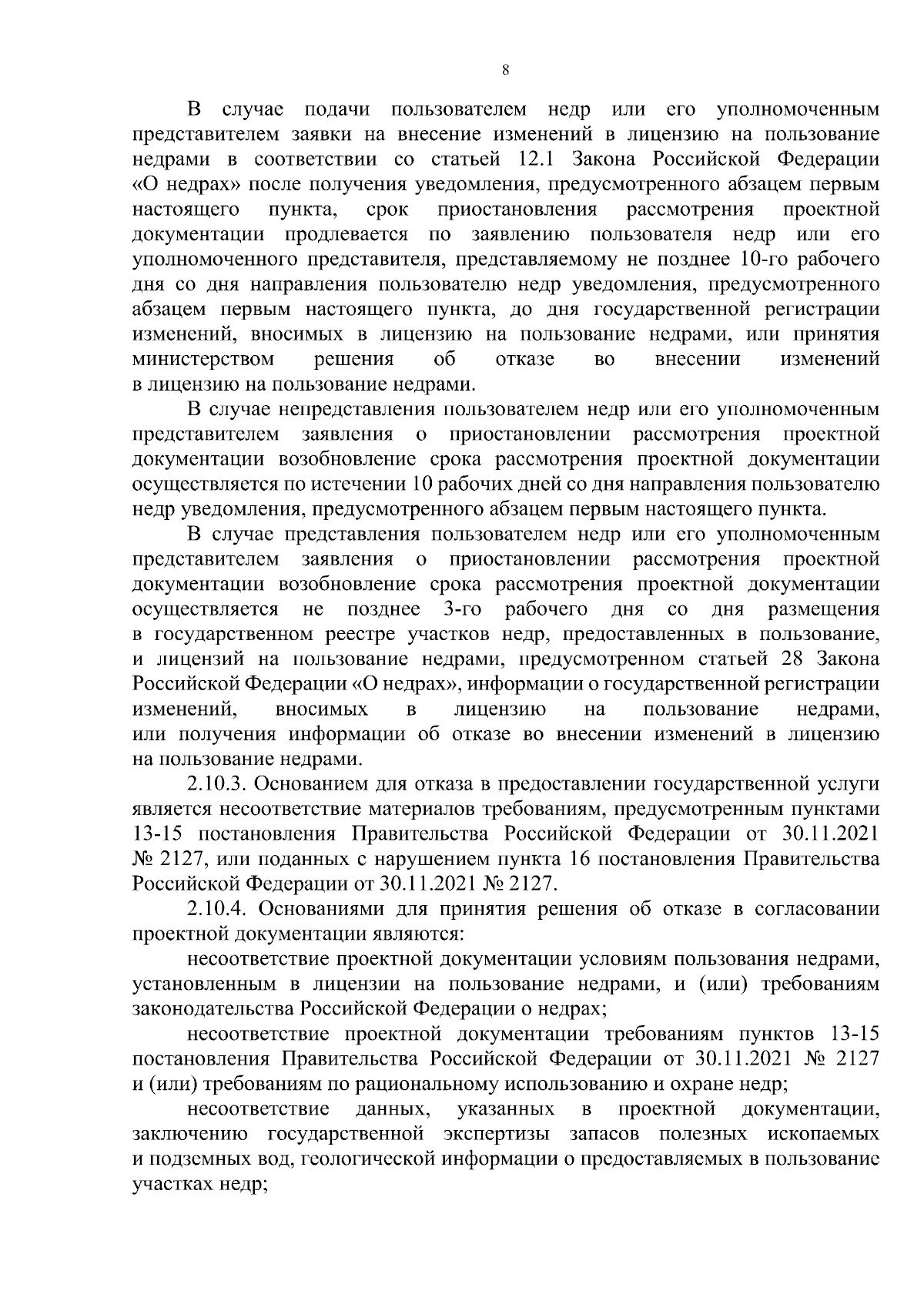 8

В случае подачи пользователем недр или его уполномоченным представителем заявки на внесение изменений в лицензию на пользование недрами в соответствии со статьей 12.1 Закона Российской Федерации «О недрах» после получения уведомления, предусмотренного абзацем первым настоящего пункта, срок приостановления рассмотрения проектной документации продлевается по заявлению пользователя недр или его уполномоченного представителя, представляемому не позднее 10-го рабочего дня со дня направления пользователю недр уведомления, предусмотренного абзацем первым настоящего пункта, до дня государственной регистрации изменений, вносимых в лицензию на пользование недрами, или принятия министерством решения об отказе во внесении изменений в лицензию на пользование недрами.

В случае непредставления пользователем недр или его уполномоченным представителем заявления о приостановлении рассмотрения проектной документации возобновление срока рассмотрения проектной документации осуществляется по истечении 10 рабочих дней со дня направления пользователю недр уведомления, предусмотренного абзацем первым настоящего пункта.

В случае представления пользователем недр или его уполномоченным представителем заявления о приостановлении рассмотрения проектной документации возобновление срока рассмотрения проектной документации осуществляется не позднее 3-го рабочего дня со дня размещения в государственном реестре участков недр, предоставленных в пользование, и лицензий на пользование недрами, предусмотренном статьей 28 Закона Российской Федерации «О недрах», информации о государственной регистрации изменений, вносимых в лицензию на пользование недрами, или получения информации об отказе во внесении изменений в лицензию на пользование недрами.

2.10.3. Основанием для отказа в предоставлении государственной услуги является несоответствие материалов требованиям, предусмотренным пунктами 13-15 постановления Правительства Российской Федерации от 30.11.2021 № 2127, или поданных с нарушением пункта 16 постановления Правительства Российской Федерации от 30.11.2021 № 2127.

2.10.4. Основаниями для принятия решения об отказе в согласовании проектной документации являются:

несоответствие проектной документации условиям пользования недрами, установленным в лицензии на пользование недрами, и (или) требованиям законодательства Российской Федерации о недрах;

несоответствие проектной документации требованиям пунктов 13-15 постановления Правительства Российской Федерации от 30.11.2021 № 2127 и (или) требованиям по рациональному использованию и охране недр;

несоответствие данных, указанных в проектной документации, заключению государственной экспертизы запасов полезных ископаемых и подземных вод, геологической информации о предоставляемых в пользование участках недр;